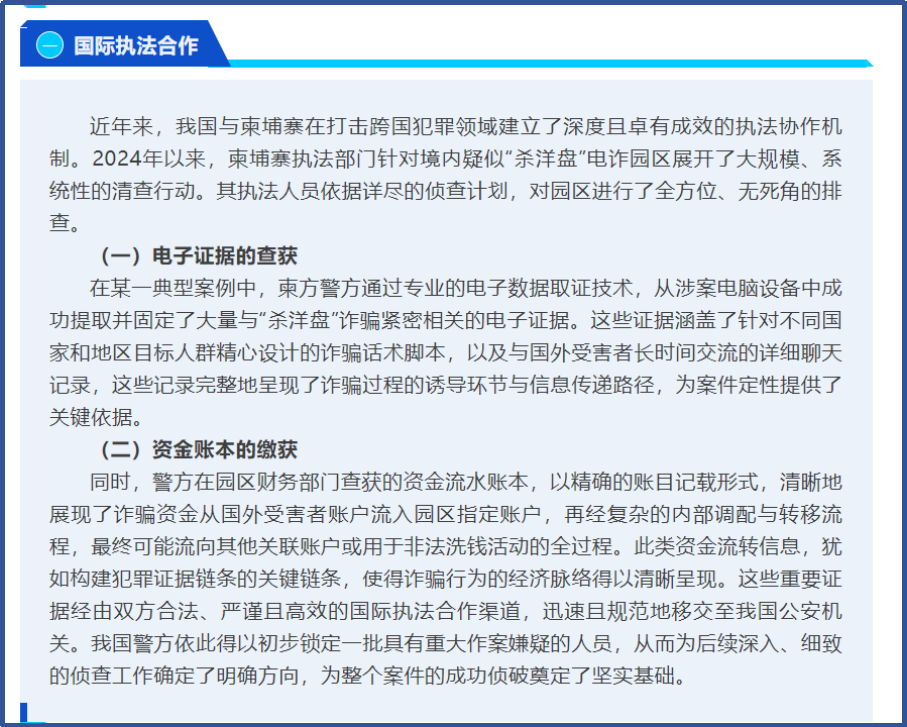 一 国际执法合作

近年来，我国与柬埔寨在打击跨国犯罪领域建立了深度且卓有成效的执法协作机制。2024年以来，柬埔寨执法部门针对境内疑似“杀洋盘”电诈园区展开了大规模、系统性的清查行动。其执法人员依据详尽的侦查计划，对园区进行了全方位、无死角的排查。

（一）电子证据的查获

在某一典型案例中，柬方警方通过专业的电子数据取证技术，从涉案电脑设备中成功提取并固定了大量与“杀洋盘”诈骗紧密相关的电子证据。这些证据涵盖了针对不同国家和地区目标人群精心设计的诈骗话术脚本，以及与国外受害者长时间交流的详细聊天记录，这些记录完整地呈现了诈骗过程的诱导环节与信息传递路径，为案件定性提供了关键依据。

（二）资金账本的缴获

同时，警方在园区财务部门查获的资金流水账本，以精确的账目记载形式，清晰地展现了诈骗资金从国外受害者账户流入园区指定账户，再经复杂的内部调配与转移流程，最终可能流向其他关联账户或用于非法洗钱活动的全过程。此类资金流转信息，犹如构建犯罪证据链条的关键链条，使得诈骗行为的经济脉络得以清晰呈现。这些重要证据经由双方合法、严谨且高效的国际执法合作渠道，迅速且规范地移交至我国公安机关。我国警方依此得以初步锁定一批具有重大作案嫌疑的人员，从而为后续深入、细致的侦查工作确定了明确方向，为整个案件的成功侦破奠定了坚实基础。